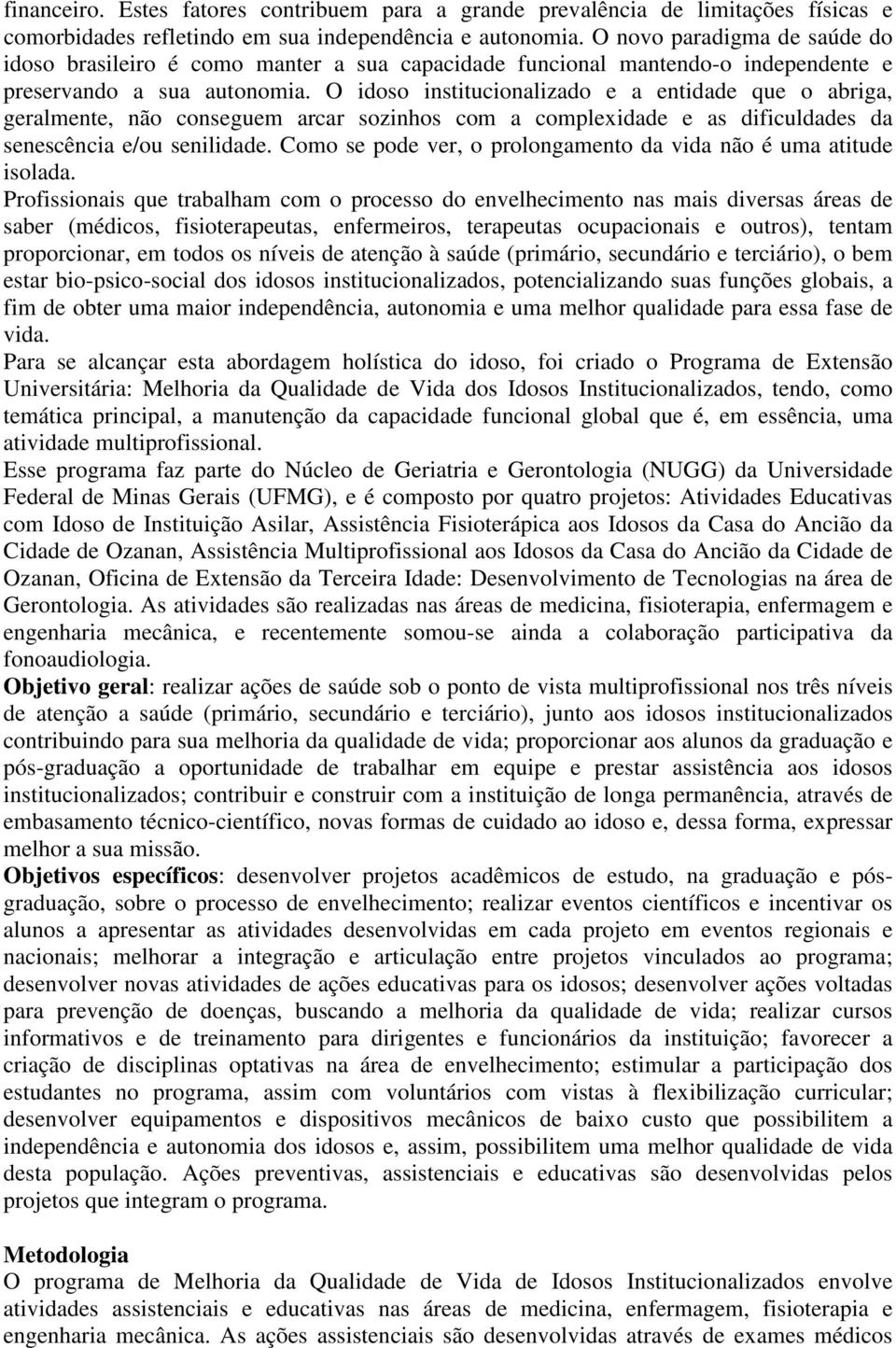 financeiro. Estes fatores contribuem para a grande prevalência de limitações físicas e comorbidades refletindo em sua independência e autonomia. O novo paradigma de saúde do idoso brasileiro é como manter a sua capacidade funcional mantendo-o independente e preservando a sua autonomia. O idoso institucionalizado e a entidade que o abriga, geralmente, não conseguem arcar sozinhos com a complexidade e as dificuldades da senescência e/ou senilidade. Como se pode ver, o prolongamento da vida não é uma atitude isolada.

Profissionais que trabalham com o processo do envelhecimento nas mais diversas áreas de saber (médicos, fisioterapeutas, enfermeiros, terapeutas ocupacionais e outros), tentam proporcionar, em todos os níveis de atenção à saúde (primário, secundário e terciário), o bem estar bio-psico-social dos idosos institucionalizados, potencializando suas funções globais, a fim de obter uma maior independência, autonomia e uma melhor qualidade para essa fase de vida.

Para se alcançar esta abordagem holística do idoso, foi criado o Programa de Extensão Universitária: Melhoria da Qualidade de Vida dos Idosos Institucionalizados, tendo, como temática principal, a manutenção da capacidade funcional global que é, em essência, uma atividade multiprofissional.

Esse programa faz parte do Núcleo de Geriatria e Gerontologia (NUGG) da Universidade Federal de Minas Gerais (UFMG), e é composto por quatro projetos: Atividades Educativas com Idoso de Instituição Asilar, Assistência Fisioterápica aos Idosos da Casa do Ancião da Cidade de Ozanan, Assistência Multiprofissional aos Idosos da Casa do Ancião da Cidade de Ozanan, Oficina de Extensão da Terceira Idade: Desenvolvimento de Tecnologias na área de Gerontologia. As atividades são realizadas nas áreas de medicina, fisioterapia, enfermagem e engenharia mecânica, e recentemente somou-se ainda a colaboração participativa da fonoaudiologia.

Objetivo geral: realizar ações de saúde sob o ponto de vista multiprofissional nos três níveis de atenção a saúde (primário, secundário e terciário), junto aos idosos institucionalizados contribuindo para sua melhoria da qualidade de vida; proporcionar aos alunos da graduação e pós-graduação a oportunidade de trabalhar em equipe e prestar assistência aos idosos institucionalizados; contribuir e construir com a instituição de longa permanência, através de embasamento técnico-científico, novas formas de cuidado ao idoso e, dessa forma, expressar melhor a sua missão.

Objetivos específicos: desenvolver projetos acadêmicos de estudo, na graduação e pós-graduação, sobre o processo de envelhecimento; realizar eventos científicos e incentivar os alunos a apresentar as atividades desenvolvidas em cada projeto em eventos regionais e nacionais; melhorar a integração e articulação entre projetos vinculados ao programa; desenvolver novas atividades de ações educativas para os idosos; desenvolver ações voltadas para prevenção de doenças, buscando a melhoria da qualidade de vida; realizar cursos informativos e de treinamento para dirigentes e funcionários da instituição; favorecer a criação de disciplinas optativas na área de envelhecimento; estimular a participação dos estudantes no programa, assim com voluntários com vistas à flexibilização curricular; desenvolver equipamentos e dispositivos mecânicos de baixo custo que possibilitem a independência e autonomia dos idosos e, assim, possibilitem uma melhor qualidade de vida desta população. Ações preventivas, assistenciais e educativas são desenvolvidas pelos projetos que integram o programa.

Metodologia
O programa de Melhoria da Qualidade de Vida de Idosos Institucionalizados envolve atividades assistenciais e educativas nas áreas de medicina, enfermagem, fisioterapia e engenharia mecânica. As ações assistenciais são desenvolvidas através de exames médicos